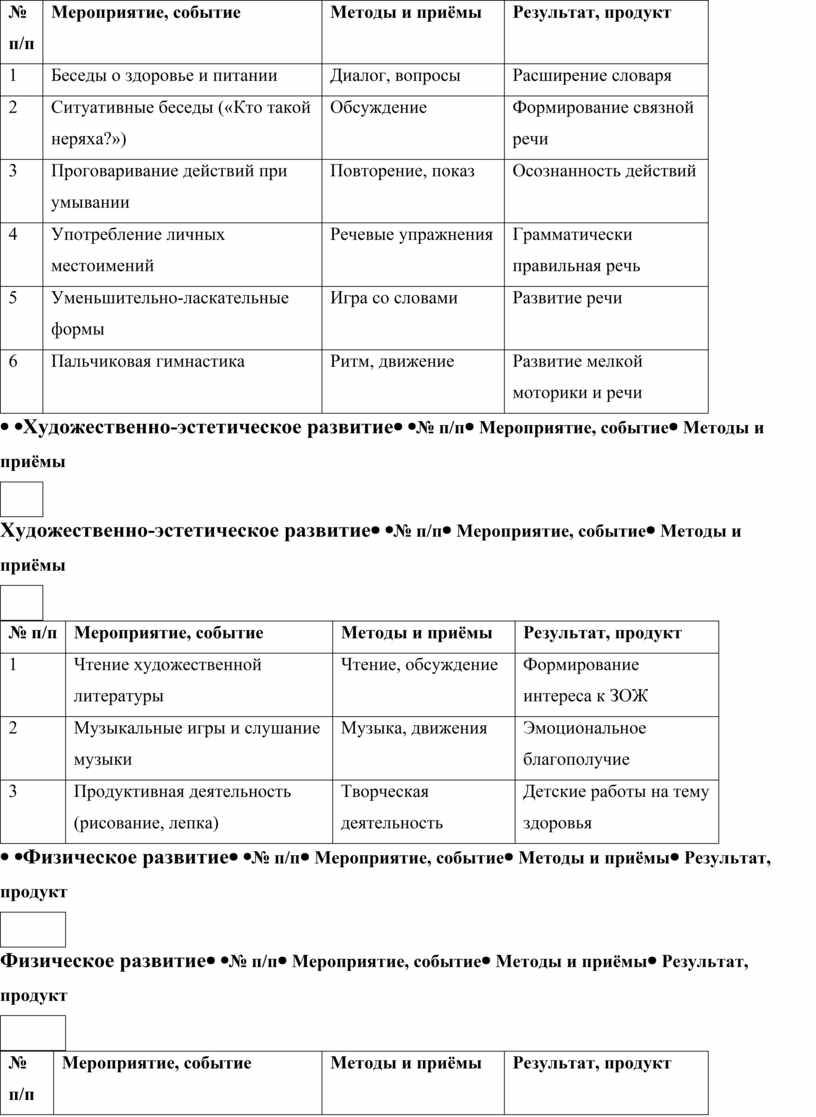 | № п/п | Мероприятие, событие | Методы и приёмы | Результат, продукт |
|---|---|---|---|
| 1 | Беседы о здоровье и питании | Диалог, вопросы | Расширение словаря |
| 2 | Ситуативные беседы («Кто такой неряха?») | Обсуждение | Формирование связной речи |
| 3 | Проговаривание действий при умывании | Повторение, показ | Осознанность действий |
| 4 | Употребление личных местоимений | Речевые упражнения | Грамматически правильная речь |
| 5 | Уменьшительно-ласкательные формы | Игра со словами | Развитие речи |
| 6 | Пальчиковая гимнастика | Ритм, движение | Развитие мелкой моторики и речи |

• •Художественно-эстетическое развитие• •№ п/п• Мероприятие, событие• Методы и приёмы

Художественно-эстетическое развитие• •№ п/п• Мероприятие, событие• Методы и приёмы

| № п/п | Мероприятие, событие | Методы и приёмы | Результат, продукт |
|---|---|---|---|
| 1 | Чтение художественной литературы | Чтение, обсуждение | Формирование интереса к ЗОЖ |
| 2 | Музыкальные игры и слушание музыки | Музыка, движения | Эмоциональное благополучие |
| 3 | Продуктивная деятельность (рисование, лепка) | Творческая деятельность | Детские работы на тему здоровья |

• •Физическое развитие• •№ п/п• Мероприятие, событие• Методы и приёмы• Результат, продукт

Физическое развитие• •№ п/п• Мероприятие, событие• Методы и приёмы• Результат, продукт

| № п/п | Мероприятие, событие | Методы и приёмы | Результат, продукт |
|---|---|---|---|